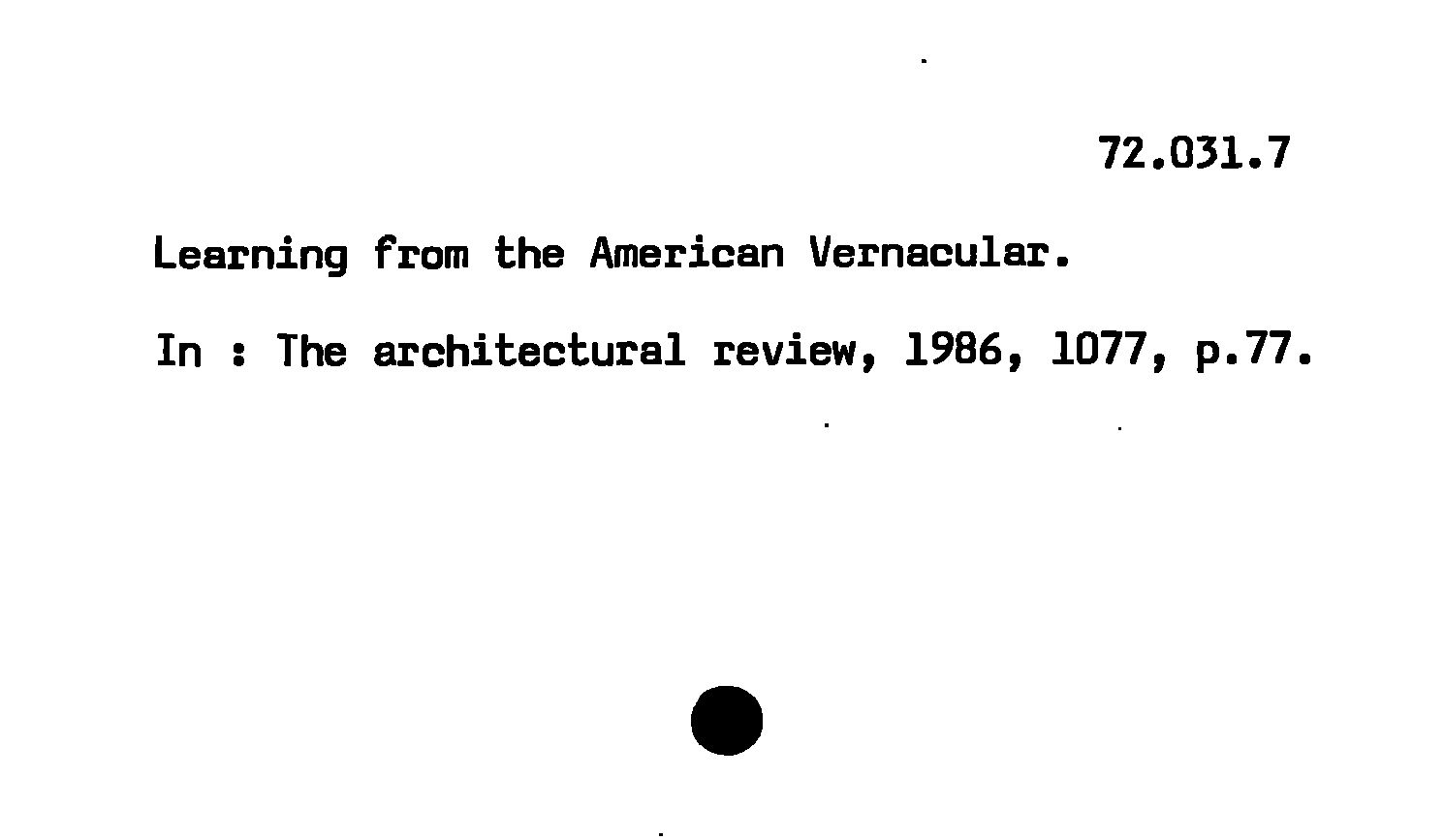 72.031.7

Learning from the American Vernacular.

In : The architectural review, 1986, 1077, p.77.